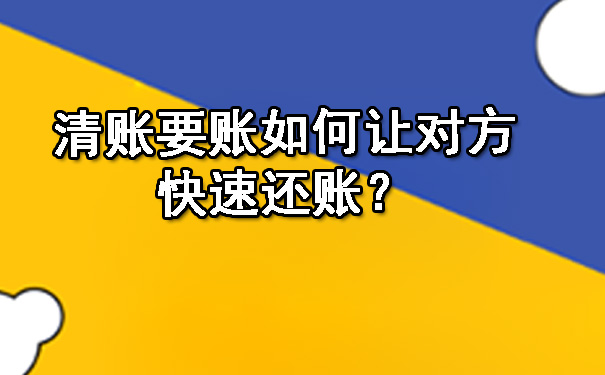 清账要账如何让对方快速还账？